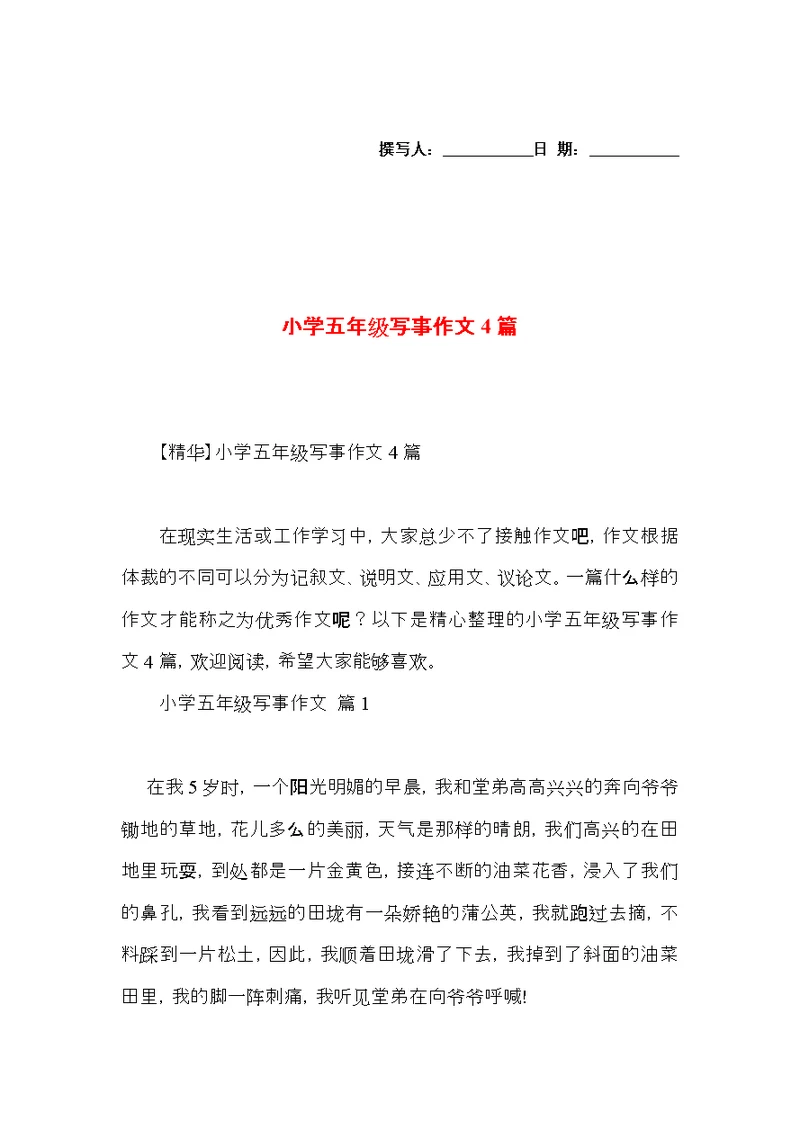 撰写人：__________日 期：__________

小学五年级写事作文4篇

【精华】小学五年级写事作文4篇

在现实生活或工作学习中，大家总少不了接触作文吧，作文根据体裁的不同可以分为记叙文、说明文、应用文、议论文。一篇什么样的作文才能称之为优秀作文呢？以下是精心整理的小学五年级写事作文4篇，欢迎阅读，希望大家能够喜欢。

小学五年级写事作文 篇1

在我5岁时，一个阳光明媚的早晨，我和堂弟高高兴兴的奔向爷爷锄地的草地，花儿多么的美丽，天气是那样的晴朗，我们高兴的在田地里玩耍，到处都是一片金黄色，接连不断的油菜花香，浸入了我们的鼻孔，我看到远远的田垅有一朵娇艳的蒲公英，我就跑过去摘，不料踩到一片松土，因此，我顺着田垅滑了下去，我掉到了斜面的油菜田里，我的脚一阵刺痛，我听见堂弟在向爷爷呼喊!